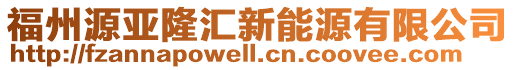 福州源亚隆汇新能源有限公司
http://fzannapowell.cn.coovee.com